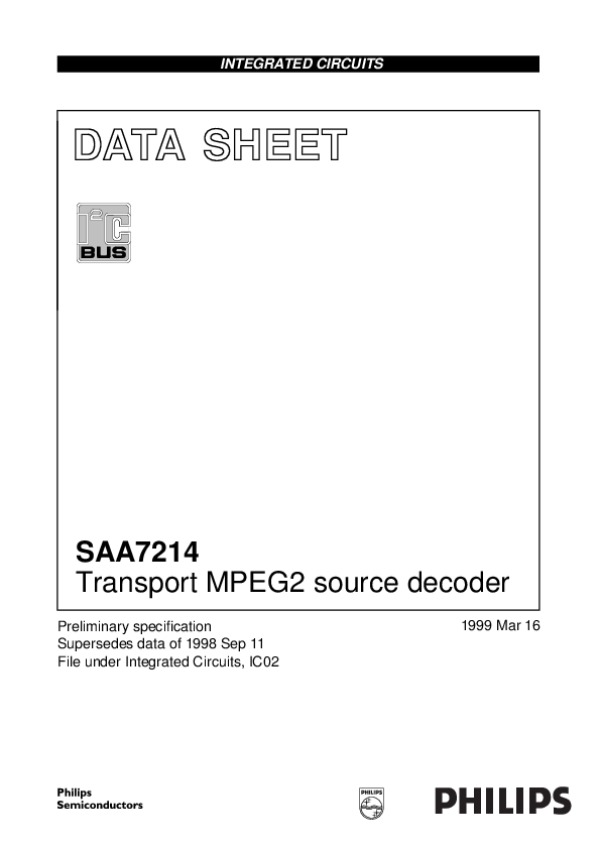 INTEGRATED CIRCUITS

DATA SHEET

I²C BUS

SAA7214
Transport MPEG2 source decoder

Preliminary specification
Supersedes data of 1998 Sep 11
File under Integrated Circuits, IC02

1999 Mar 16

Philips
Semiconductors

PHILIPS

PHILIPS